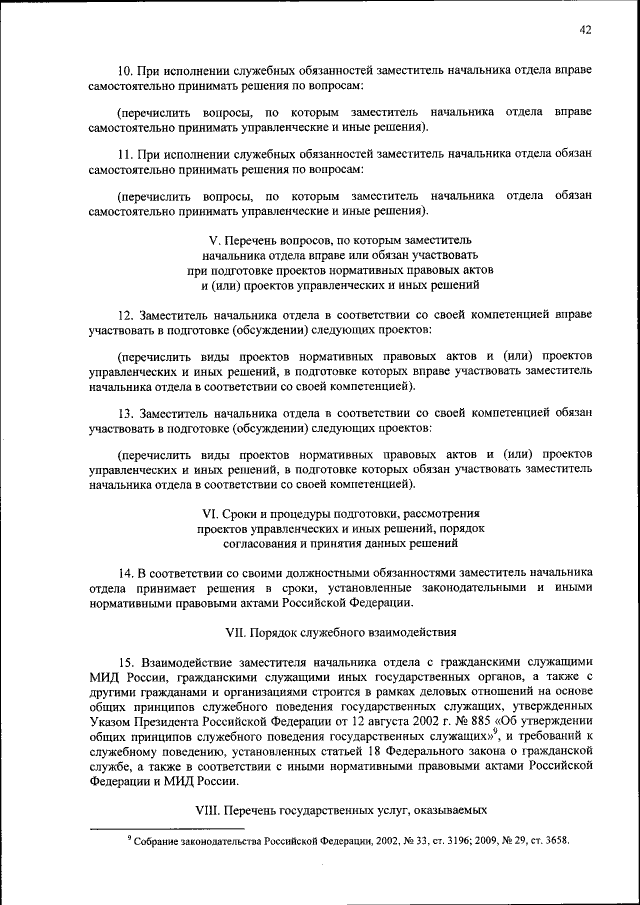 42

10. При исполнении служебных обязанностей заместитель начальника отдела вправе самостоятельно принимать решения по вопросам:

(перечислить вопросы, по которым заместитель начальника отдела вправе самостоятельно принимать управленческие и иные решения).

11. При исполнении служебных обязанностей заместитель начальника отдела обязан самостоятельно принимать решения по вопросам:

(перечислить вопросы, по которым заместитель начальника отдела обязан самостоятельно принимать управленческие и иные решения).

V. Перечень вопросов, по которым заместитель начальника отдела вправе или обязан участвовать при подготовке проектов нормативных правовых актов и (или) проектов управленческих и иных решений

12. Заместитель начальника отдела в соответствии со своей компетенцией вправе участвовать в подготовке (обсуждении) следующих проектов:

(перечислить виды проектов нормативных правовых актов и (или) проектов управленческих и иных решений, в подготовке которых вправе участвовать заместитель начальника отдела в соответствии со своей компетенцией).

13. Заместитель начальника отдела в соответствии со своей компетенцией обязан участвовать в подготовке (обсуждении) следующих проектов:

(перечислить виды проектов нормативных правовых актов и (или) проектов управленческих и иных решений, в подготовке которых обязан участвовать заместитель начальника отдела в соответствии со своей компетенцией).

VI. Сроки и процедуры подготовки, рассмотрения проектов управленческих и иных решений, порядок согласования и принятия данных решений

14. В соответствии со своими должностными обязанностями заместитель начальника отдела принимает решения в сроки, установленные законодательными и иными нормативными правовыми актами Российской Федерации.

VII. Порядок служебного взаимодействия

15. Взаимодействие заместителя начальника отдела с гражданскими служащими МИД России, гражданскими служащими иных государственных органов, а также с другими гражданами и организациями строится в рамках деловых отношений на основе общих принципов служебного поведения государственных служащих, утвержденных Указом Президента Российской Федерации от 12 августа 2002 г. № 885 «Об утверждении общих принципов служебного поведения государственных служащих»$^9$, и требований к служебному поведению, установленных статьей 18 Федерального закона о гражданской службе, а также в соответствии с иными нормативными правовыми актами Российской Федерации и МИД России.

VIII. Перечень государственных услуг, оказываемых

$^9$ Собрание законодательства Российской Федерации, 2002, № 33, ст. 3196; 2009, № 29, ст. 3658.